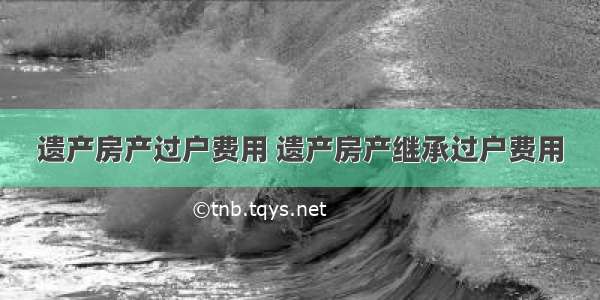 遗产房产过户费用 遗产房产继承过户费用

©tnb.tqys.net